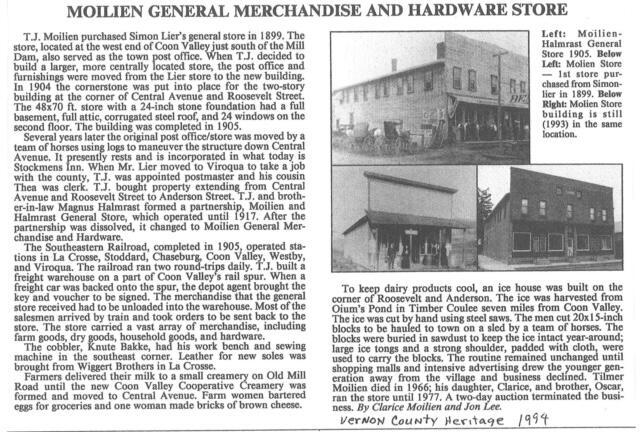 MOILIEN GENERAL MERCHANDISE AND HARDWARE STORE

T.J. Moilien purchased Simon Lier's general store in 1899. The store, located at the west end of Coon Valley just south of the Mill Dam, also served as the town post office. When T.J. decided to build a larger, more centrally located store, the post office and furnishings were moved from the Lier store to the new building. In 1904 the cornerstone was put into place for the two-story building at the corner of Central Avenue and Roosevelt Street. The 48x70 ft. store with a 24-inch stone foundation had a full basement, full attic, corrugated steel roof, and 24 windows on the second floor. The building was completed in 1905.

Several years later the original post office/store was moved by a team of horses using logs to maneuver the structure down Central Avenue. It presently rests and is incorporated in what today is Stockmens Inn. When Mr. Lier moved to Viroqua to take a job with the county, T.J. was appointed postmaster and his cousin Thea was clerk. T.J. bought property extending from Central Avenue and Roosevelt Street to Anderson Street. T.J. and brother-in-law Magnus Halmrast formed a partnership, Moilien and Halmrast General Store, which operated until 1917. After the partnership was dissolved, it changed to Moilien General Merchandise and Hardware.

The Southeastern Railroad, completed in 1905, operated stations in La Crosse, Stoddard, Chaseburg, Coon Valley, Westby, and Viroqua. The railroad ran two round-trips daily. T.J. built a freight warehouse on a part of Coon Valley's rail spur. When a freight car was backed onto the spur, the depot agent brought the key and voucher to be signed. The merchandise that the general store received had to be unloaded into the warehouse. Most of the salesmen arrived by train and took orders to be sent back to the store. The store carried a vast array of merchandise, including farm goods, dry goods, household goods, and hardware.

The cobbler, Knute Bakke, had his work bench and sewing machine in the southeast corner. Leather for new soles was brought from Wiggert Brothers in La Crosse.

Farmers delivered their milk to a small creamery on Old Mill Road until the new Coon Valley Cooperative Creamery was formed and moved to Central Avenue. Farm women bartered eggs for groceries and one woman made bricks of brown cheese.

Left: Moilien-Halmrast General Store 1905. Below Left: Molien Store — 1st store purchased from Simonlier in 1899. Below Right: Molien Store building is still (1993) in the same location.

To keep dairy products cool, an ice house was built on the corner of Roosevelt and Anderson. The ice was harvested from Oium's Pond in Timber Coulee seven miles from Coon Valley. The ice was cut by hand using steel saws. The men cut 20x15-inch blocks to be hauled to town on a sled by a team of horses. The blocks were buried in sawdust to keep the ice intact year-around; large ice tongs and a strong shoulder, padded with cloth, were used to carry the blocks. The routine remained unchanged until shopping malls and intensive advertising drew the younger generation away from the village and business declined. Tilmer Moilien died in 1966; his daughter, Clarice, and brother, Oscar, ran the store until 1977. A two-day auction terminated the business. By Clarice Moilien and Jon Lee.

VERNON COUNTY Heritage 1994